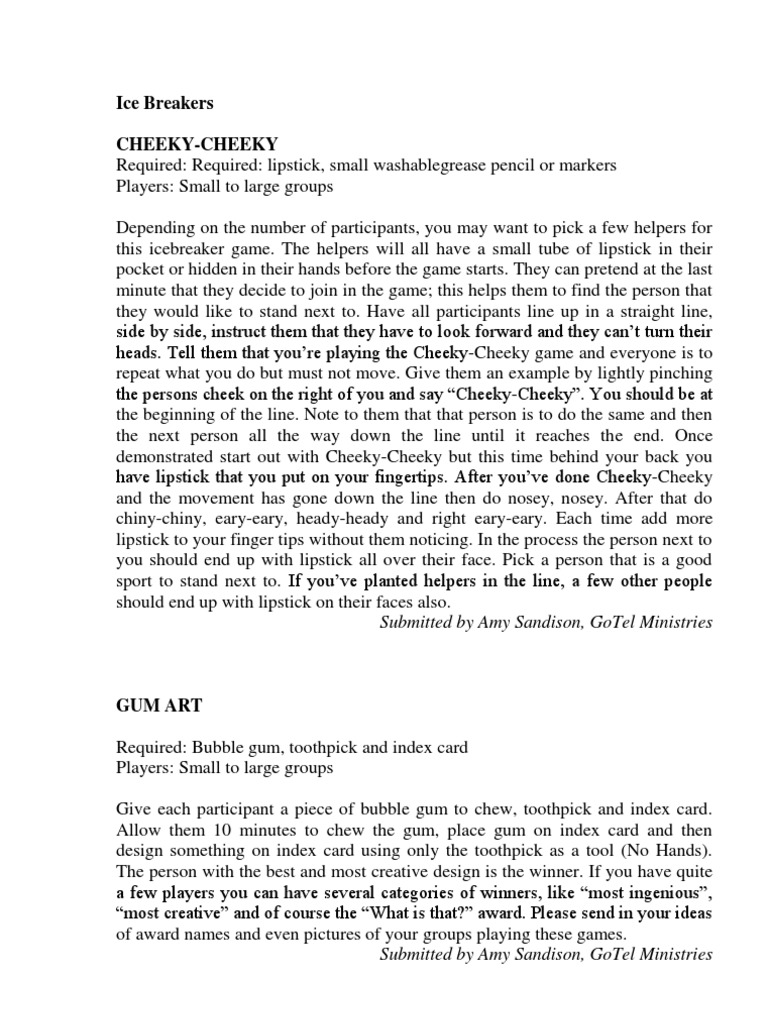 Ice Breakers

CHEEKY-CHEEKY
Required: Required: lipstick, small washablegrease pencil or markers
Players: Small to large groups

Depending on the number of participants, you may want to pick a few helpers for this icebreaker game. The helpers will all have a small tube of lipstick in their pocket or hidden in their hands before the game starts. They can pretend at the last minute that they decide to join in the game; this helps them to find the person that they would like to stand next to. Have all participants line up in a straight line, side by side, instruct them that they have to look forward and they can't turn their heads. Tell them that you're playing the Cheeky-Cheeky game and everyone is to repeat what you do but must not move. Give them an example by lightly pinching the persons cheek on the right of you and say "Cheeky-Cheeky". You should be at the beginning of the line. Note to them that that person is to do the same and then the next person all the way down the line until it reaches the end. Once demonstrated start out with Cheeky-Cheeky but this time behind your back you have lipstick that you put on your fingertips. After you've done Cheeky-Cheeky and the movement has gone down the line then do nosey, nosey. After that do chiny-chiny, eary-eary, heady-heady and right eary-eary. Each time add more lipstick to your finger tips without them noticing. In the process the person next to you should end up with lipstick all over their face. Pick a person that is a good sport to stand next to. If you've planted helpers in the line, a few other people should end up with lipstick on their faces also.
Submitted by Amy Sandison, GoTel Ministries

GUM ART

Required: Bubble gum, toothpick and index card
Players: Small to large groups

Give each participant a piece of bubble gum to chew, toothpick and index card. Allow them 10 minutes to chew the gum, place gum on index card and then design something on index card using only the toothpick as a tool (No Hands). The person with the best and most creative design is the winner. If you have quite a few players you can have several categories of winners, like "most ingenious", "most creative" and of course the "What is that?" award. Please send in your ideas of award names and even pictures of your groups playing these games.
Submitted by Amy Sandison, GoTel Ministries